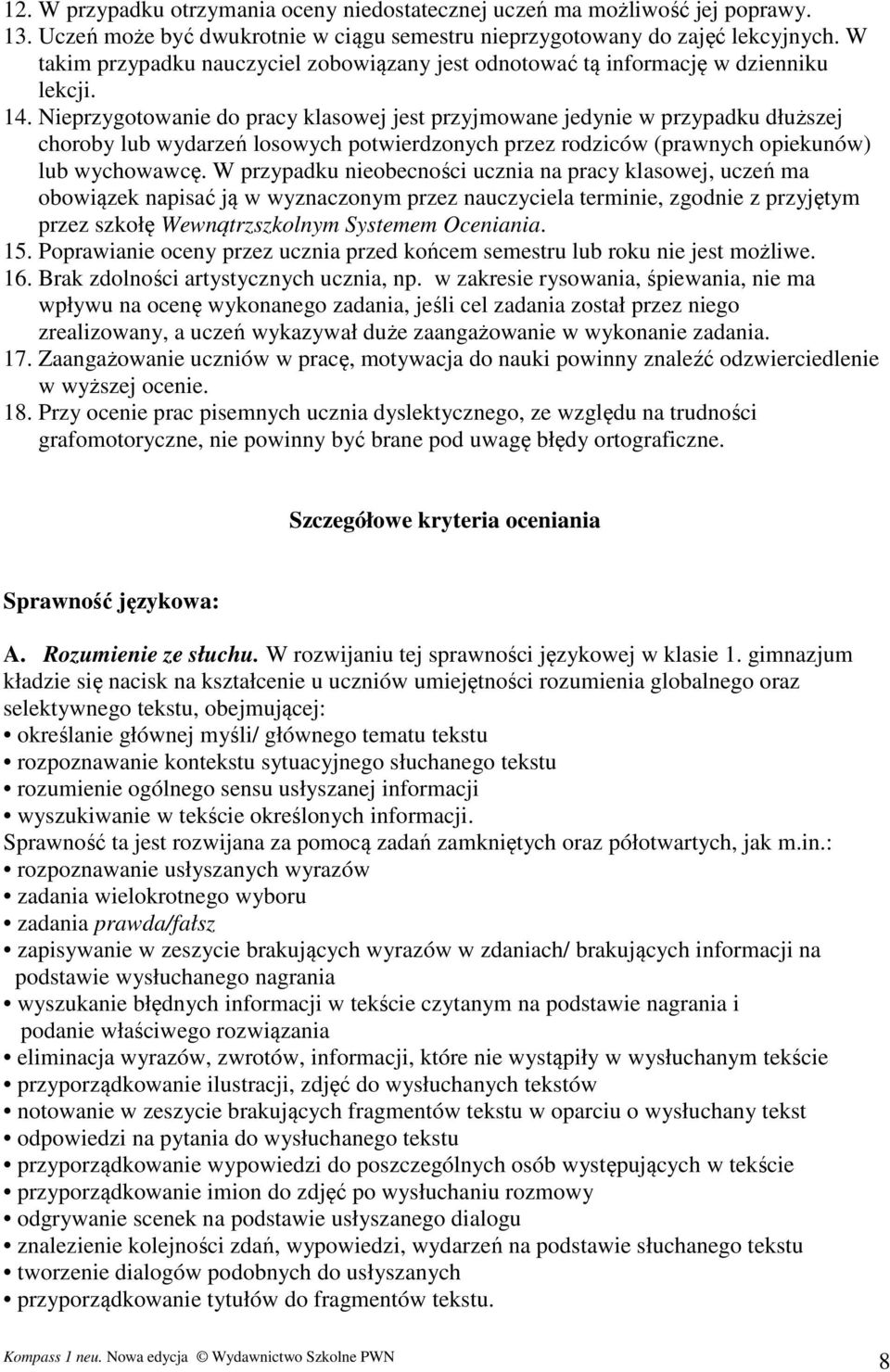 12. W przypadku otrzymania oceny niedostatecznej uczeń ma możliwość jej poprawy.
13. Uczeń może być dwukrotnie w ciągu semestru nieprzygotowany do zajęć lekcyjnych. W takim przypadku nauczyciel zobowiązany jest odnotować tą informację w dzienniku lekcji.
14. Nieprzygotowanie do pracy klasowej jest przyjmowane jedynie w przypadku dłuższej choroby lub wydarzeń losowych potwierdzonych przez rodziców (prawnych opiekunów) lub wychowawcę. W przypadku nieobecności ucznia na pracy klasowej, uczeń ma obowiązek napisać ją w wyznaczonym przez nauczyciela terminie, zgodnie z przyjętym przez szkołę Wewnątrzszkolnym Systemem Oceniania.
15. Poprawianie oceny przez ucznia przed końcem semestru lub roku nie jest możliwe.
16. Brak zdolności artystycznych ucznia, np. w zakresie rysowania, śpiewania, nie ma wpływu na ocenę wykonanego zadania, jeśli cel zadania został przez niego zrealizowany, a uczeń wykazywał duże zaangażowanie w wykonanie zadania.
17. Zaangażowanie uczniów w pracę, motywacja do nauki powinny znaleźć odzwierciedlenie w wyższej ocenie.
18. Przy ocenie prac pisemnych ucznia dyslektycznego, ze względu na trudności grafomotoryczne, nie powinny być brane pod uwagę błędy ortograficzne.

Szczegółowe kryteria oceniania

Sprawność językowa:

A. Rozumienie ze słuchu. W rozwijaniu tej sprawności językowej w klasie 1. gimnazjum kładzie się nacisk na kształcenie u uczniów umiejętności rozumienia globalnego oraz selektywnego tekstu, obejmującej:
• określanie głównej myśli/ głównego tematu tekstu
• rozpoznawanie kontekstu sytuacyjnego słuchanego tekstu
• rozumienie ogólnego sensu usłyszanej informacji
• wyszukiwanie w tekście określonych informacji.
Sprawność ta jest rozwijana za pomocą zadań zamkniętych oraz półotwartych, jak m.in.:
• rozpoznawanie usłyszanych wyrazów
• zadania wielokrotnego wyboru
• zadania prawda/fałsz
• zapisywanie w zeszycie brakujących wyrazów w zdaniach/ brakujących informacji na podstawie wysłuchanego nagrania
• wyszukanie błędnych informacji w tekście czytanym na podstawie nagrania i podanie właściwego rozwiązania
• eliminacja wyrazów, zwrotów, informacji, które nie wystąpiły w wysłuchanym tekście
• przyporządkowanie ilustracji, zdjęć do wysłuchanych tekstów
• notowanie w zeszycie brakujących fragmentów tekstu w oparciu o wysłuchany tekst
• odpowiedzi na pytania do wysłuchanego tekstu
• przyporządkowanie wypowiedzi do poszczególnych osób występujących w tekście
• przyporządkowanie imion do zdjęć po wysłuchaniu rozmowy
• odgrywanie scenek na podstawie usłyszanego dialogu
• znalezienie kolejności zdań, wypowiedzi, wydarzeń na podstawie słuchanego tekstu
• tworzenie dialogów podobnych do usłyszanych
• przyporządkowanie tytułów do fragmentów tekstu.

Kompass 1 neu. Nowa edycja © Wydawnictwo Szkolne PWN 8